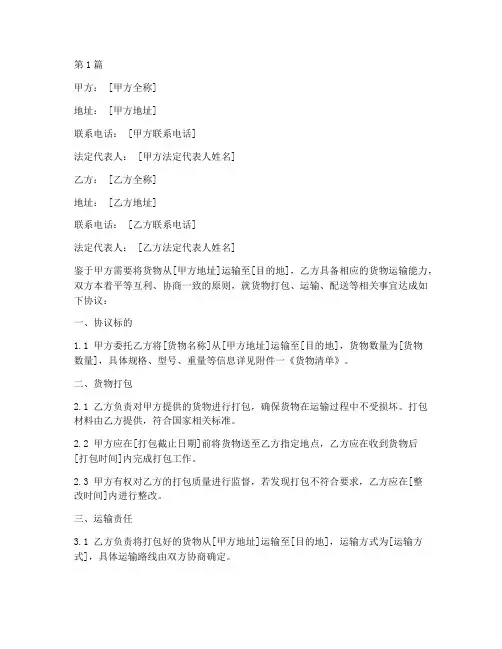 第1篇

甲方：［甲方全称］

地址：［甲方地址］

联系电话：［甲方联系电话］

法定代表人：［甲方法定代表人姓名］

乙方：［乙方全称］

地址：［乙方地址］

联系电话：［乙方联系电话］

法定代表人：［乙方法定代表人姓名］

鉴于甲方需要将货物从[甲方地址]运输至[目的地]，乙方具备相应的货物运输能力，双方本着平等互利、协商一致的原则，就货物打包、运输、配送等相关事宜达成如下协议：

一、协议标的

1.1 甲方委托乙方将[货物名称]从[甲方地址]运输至[目的地]，货物数量为[货物数量]，具体规格、型号、重量等信息详见附件一《货物清单》。

二、货物打包

2.1 乙方负责对甲方提供的货物进行打包，确保货物在运输过程中不受损坏。打包材料由乙方提供，符合国家相关标准。

2.2 甲方应在[打包截止日期]前将货物送至乙方指定地点，乙方应在收到货物后[打包时间]内完成打包工作。

2.3 甲方有权对乙方的打包质量进行监督，若发现打包不符合要求，乙方应在[整改时间]内进行整改。

三、运输责任

3.1 乙方负责将打包好的货物从[甲方地址]运输至[目的地]，运输方式为[运输方式]，具体运输路线由双方协商确定。